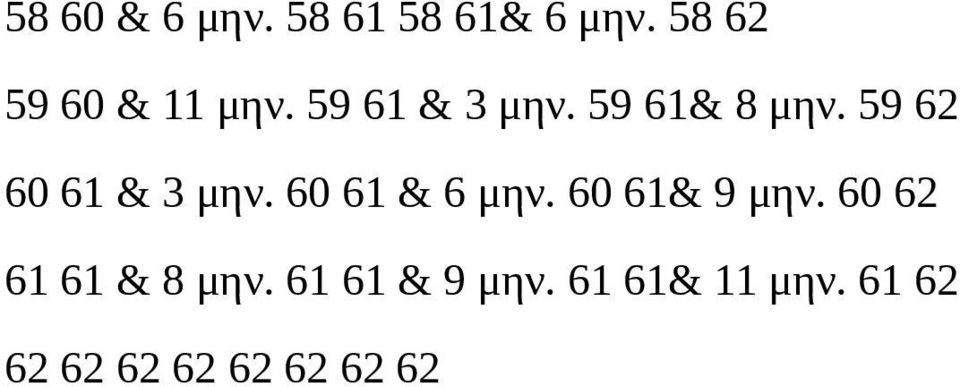 58 60 & 6 μην. 58 61 58 61& 6 μην. 58 62

59 60 & 11 μην. 59 61 & 3 μην. 59 61& 8 μην. 59 62

60 61 & 3 μην. 60 61 & 6 μην. 60 61& 9 μην. 60 62

61 61 & 8 μην. 61 61 & 9 μην. 61 61& 11 μην. 61 62

62 62 62 62 62 62 62 62